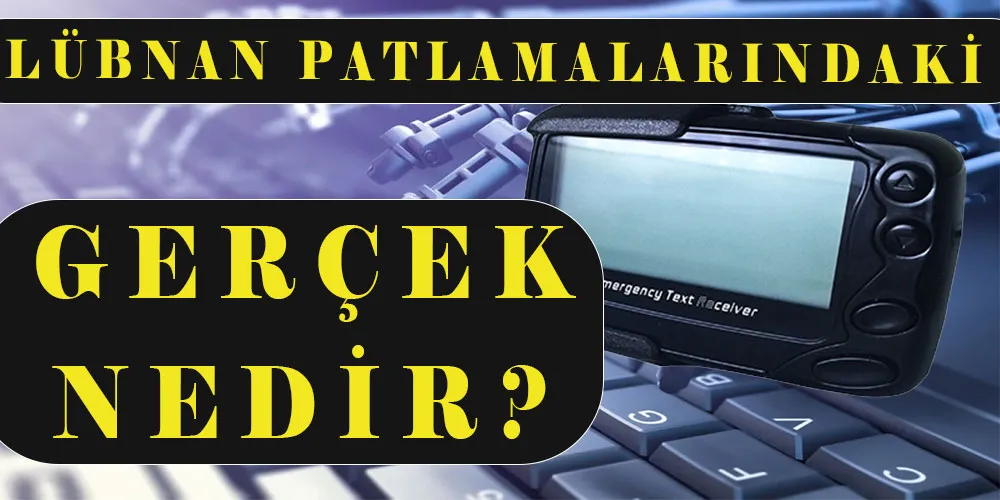 LÜBNAN PATLAMALARINDAKİ

GERÇEK NEDİR?

mergency Text Receiver

G
V
C